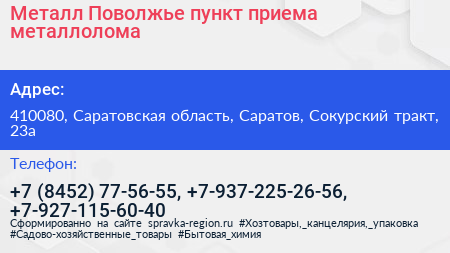 Металл Поволжье пункт приема металлолома

Адрес:

410080, Саратовская область, Саратов, Сокурский тракт, 23а

Телефон:

+7 (8452) 77-56-55, +7-937-225-26-56, +7-927-115-60-40

Сформированно на сайте spravka-region.ru #Хозтовары,_канцелярия,_упаковка #Садово-хозяйственные_товары #Бытовая_химия